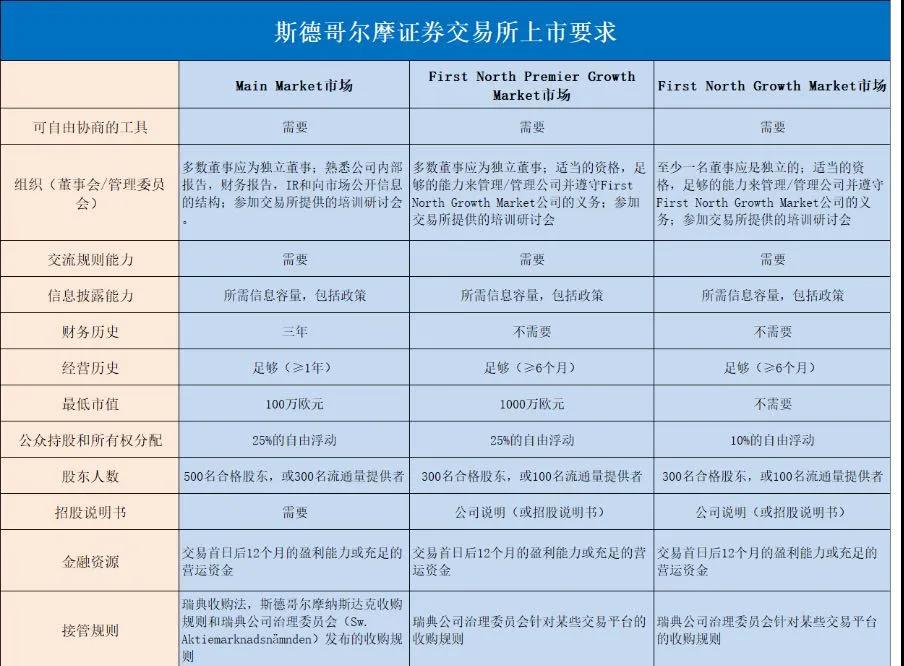 斯德哥尔摩证券交易所上市要求

| | Main Market市场 | First North Premier Growth Market市场 | First North Growth Market市场 |
|---|---|---|---|
| 可自由协商的工具 | 需要 | 需要 | 需要 |
| 组织（董事会/管理委员会） | 多数董事应为独立董事；熟悉公司内部报告，财务报告，IR和向市场公开信息的结构；参加交易所提供的培训研讨会。 | 多数董事应为独立董事；适当的资格，足够的能力来管理/管理公司并遵守First North Growth Market公司的义务；参加交易所提供的培训研讨会 | 至少一名董事应是独立的；适当的资格，足够的能力来管理/管理公司并遵守First North Growth Market公司的义务；参加交易所提供的培训研讨会 |
| 交流规则能力 | 需要 | 需要 | 需要 |
| 信息披露能力 | 所需信息容量，包括政策 | 所需信息容量，包括政策 | 所需信息容量，包括政策 |
| 财务历史 | 三年 | 不需要 | 不需要 |
| 经营历史 | 足够（≥1年） | 足够（≥6个月） | 足够（≥6个月） |
| 最低市值 | 100万欧元 | 1000万欧元 | 不需要 |
| 公众持股和所有权分配 | 25%的自由浮动 | 25%的自由浮动 | 10%的自由浮动 |
| 股东人数 | 500名合格股东，或300名流通量提供者 | 300名合格股东，或100名流通量提供者 | 300名合格股东，或100名流通量提供者 |
| 招股说明书 | 需要 | 公司说明（或招股说明书） | 公司说明（或招股说明书） |
| 金融资源 | 交易首日后12个月的盈利能力或充足的营运资金 | 交易首日后12个月的盈利能力或充足的营运资金 | 交易首日后12个月的盈利能力或充足的营运资金 |
| 接管规则 | 瑞典收购法，斯德哥尔摩纳斯达克收购规则和瑞典公司治理委员会（Sw. Aktiemarknadsnämnden）发布的收购规则 | 瑞典公司治理委员会针对某些交易平台的收购规则 | 瑞典公司治理委员会针对某些交易平台的收购规则 |